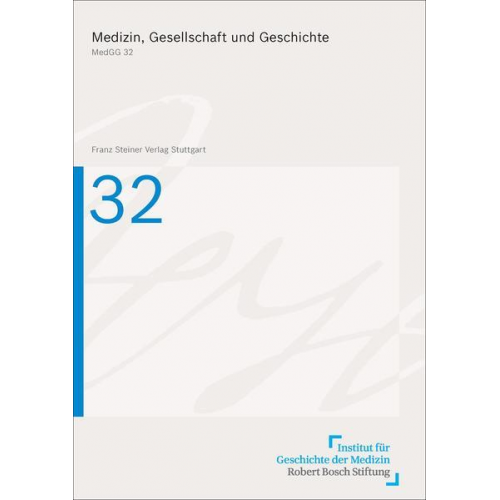 Medizin, Gesellschaft und Geschichte
MedGG 32

Franz Steiner Verlag Stuttgart

32

Institut für
Geschichte der Medizin
Robert Bosch Stiftung